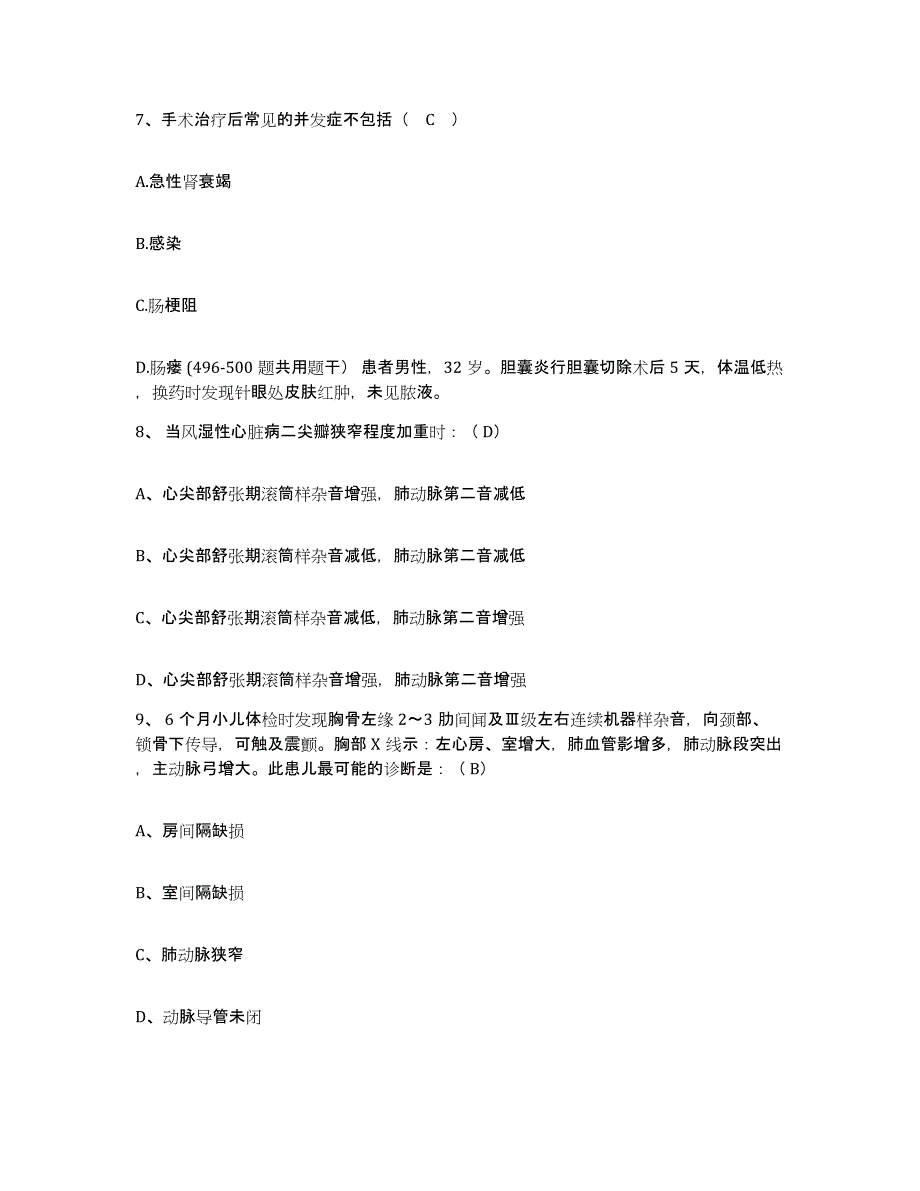 7、手术治疗后常见的并发症不包括（ C ）

A.急性肾衰竭

B.感染

C.肠梗阻

D.肠瘘 (496-500 题共用题干） 患者男性，32 岁。胆囊炎行胆囊切除术后 5 天，体温低热，换药时发现针眼处皮肤红肿，未见脓液。

8、 当风湿性心脏病二尖瓣狭窄程度加重时：（ D）

A、心尖部舒张期滚筒样杂音增强，肺动脉第二音减低

B、心尖部舒张期滚筒样杂音减低，肺动脉第二音减低

C、心尖部舒张期滚筒样杂音减低，肺动脉第二音增强

D、心尖部舒张期滚筒样杂音增强，肺动脉第二音增强

9、 6 个月小儿体检时发现胸骨左缘 2～3 肋间闻及Ⅲ级左右连续机器样杂音，向颈部、锁骨下传导，可触及震颤。胸部 X 线示：左心房、室增大，肺血管影增多，肺动脉段突出，主动脉弓增大。此患儿最可能的诊断是：（ B）

A、房间隔缺损

B、室间隔缺损

C、肺动脉狭窄

D、动脉导管未闭